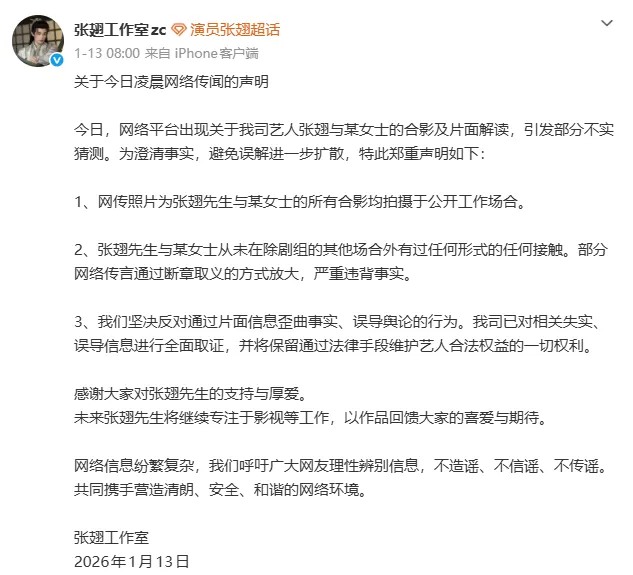 张翅工作室zc 演员张翅超话
1-13 08:00 来自 iPhone客户端

关于今日凌晨网络传闻的声明

今日，网络平台出现关于我司艺人张翅与某女士的合影及片面解读，引发部分不实猜测。为澄清事实，避免误解进一步扩散，特此郑重声明如下：

1、网传照片为张翅先生与某女士的所有合影均拍摄于公开工作场合。

2、张翅先生与某女士从未在除剧组的其他场合外有过任何形式的任何接触。部分网络传言通过断章取义的方式放大，严重违背事实。

3、我们坚决反对通过片面信息歪曲事实、误导舆论的行为。我司已对相关失实、误导信息进行全面取证，并将保留通过法律手段维护艺人合法权益的一切权利。

感谢大家对张翅先生的支持与厚爱。
未来张翅先生将继续专注于影视等工作，以作品回馈大家的喜爱与期待。

网络信息纷繁复杂，我们呼吁广大网友理性辨别信息，不造谣、不信谣、不传谣。共同携手营造清朗、安全、和谐的网络环境。

张翅工作室
2026年1月13日